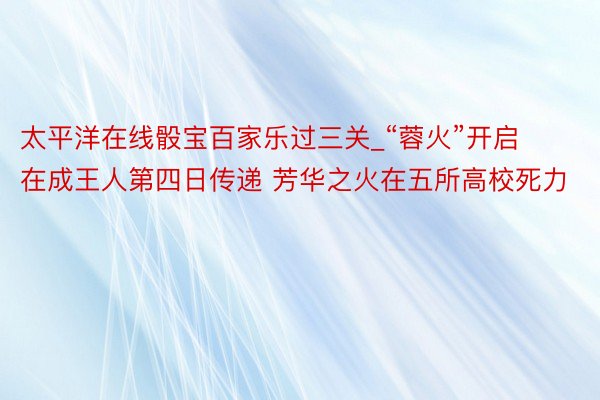 太平洋在线骰宝百家乐过三关_“蓉火”开启在成王人第四日传递 芳华之火在五所高校死力